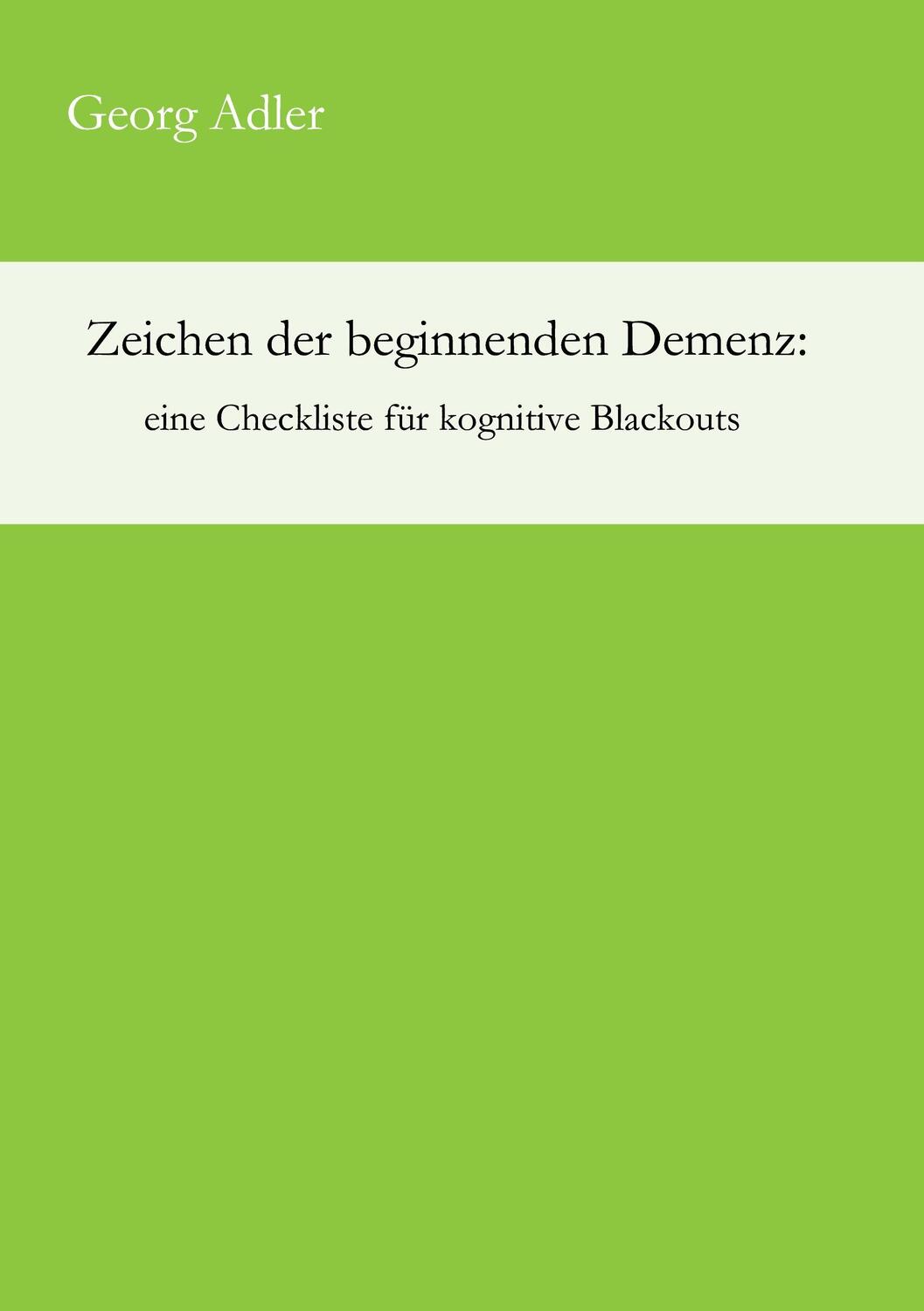 Georg Adler

Zeichen der beginnenden Demenz:

eine Checkliste für kognitive Blackouts